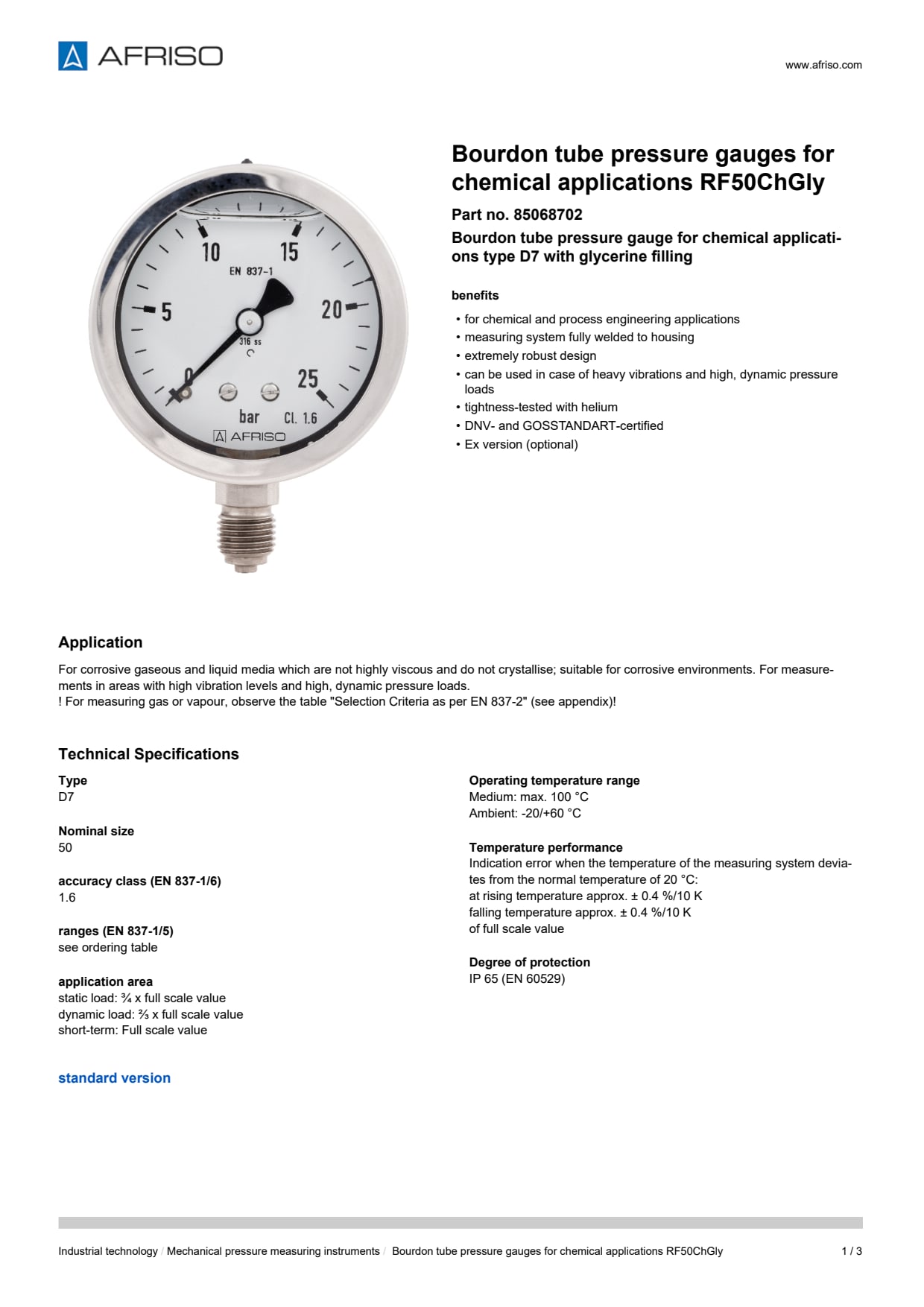 AFRISO

www.afriso.com

10 15 EN 837-1 5 20 316 ss 0 25 bar Cl. 1.6 AFRISO

Bourdon tube pressure gauges for chemical applications RF50ChGly

Part no. 85068702

Bourdon tube pressure gauge for chemical applications type D7 with glycerine filling

benefits

• for chemical and process engineering applications
• measuring system fully welded to housing
• extremely robust design
• can be used in case of heavy vibrations and high, dynamic pressure loads
• tightness-tested with helium
• DNV- and GOSSTANDART-certified
• Ex version (optional)

Application

For corrosive gaseous and liquid media which are not highly viscous and do not crystallise; suitable for corrosive environments. For measurements in areas with high vibration levels and high, dynamic pressure loads.
! For measuring gas or vapour, observe the table "Selection Criteria as per EN 837-2" (see appendix)!

Technical Specifications

Type
D7

Nominal size
50

accuracy class (EN 837-1/6)
1.6

ranges (EN 837-1/5)
see ordering table

application area
static load: ¾ x full scale value
dynamic load: ⅔ x full scale value
short-term: Full scale value

Operating temperature range
Medium: max. 100 °C
Ambient: -20/+60 °C

Temperature performance
Indication error when the temperature of the measuring system deviates from the normal temperature of 20 °C:
at rising temperature approx. ± 0.4 %/10 K
falling temperature approx. ± 0.4 %/10 K
of full scale value

Degree of protection
IP 65 (EN 60529)

standard version

Industrial technology / Mechanical pressure measuring instruments / Bourdon tube pressure gauges for chemical applications RF50ChGly 1 / 3